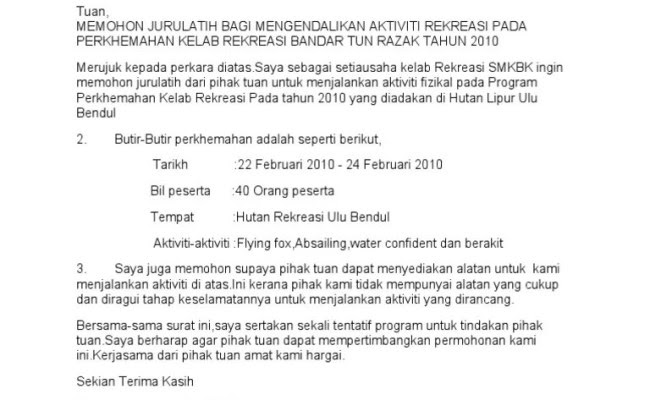 Tuan,
MEMOHON JURULATIH BAGI MENGENDALIKAN AKTIVITI REKREASI PADA PERKHEMAHAN KELAB REKREASI BANDAR TUN RAZAK TAHUN 2010

Merujuk kepada perkara diatas.Saya sebagai setiausaha kelab Rekreasi SMKBK ingin memohon jurulatih dari pihak tuan untuk menjalankan aktiviti fizikal pada Program Perkhemahan Kelab Rekreasi Pada tahun 2010 yang diadakan di Hutan Lipur Ulu Bendul

2. Butir-Butir perkhemahan adalah seperti berikut,

Tarikh :22 Februari 2010 - 24 Februari 2010

Bil peserta :40 Orang peserta

Tempat :Hutan Rekreasi Ulu Bendul

Aktiviti-aktiviti :Flying fox,Absailing,water confident dan berakit

3. Saya juga memohon supaya pihak tuan dapat menyediakan alatan untuk kami menjalankan aktiviti di atas.Ini kerana pihak kami tidak mempunyai alatan yang cukup dan diragui tahap keselamatannya untuk menjalankan aktiviti yang dirancang.

Bersama-sama surat ini,saya sertakan sekali tentatif program untuk tindakan pihak tuan.Saya berharap agar pihak tuan dapat mempertimbangkan permohonan kami ini.Kerjasama dari pihak tuan amat kami hargai.

Sekian Terima Kasih